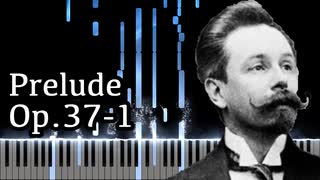 Prelude
Op.37-1